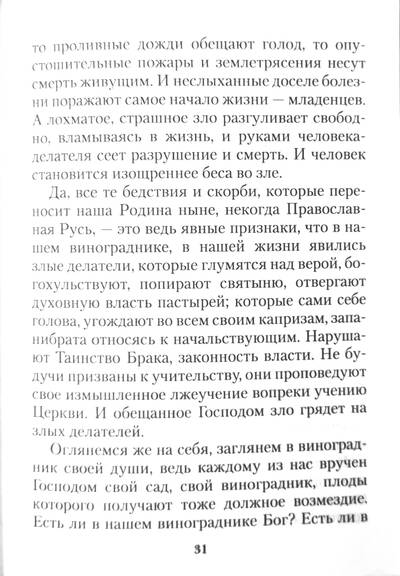 то проливные дожди обещают голод, то опустошительные пожары и землетрясения несут смерть живущим. И неслыханные доселе болезни поражают самое начало жизни — младенцев. А лохматое, страшное зло разгуливает свободно, вламываясь в жизнь, и руками человека-делателя сеет разрушение и смерть. И человек становится изощреннее беса во зле.

Да, все те бедствия и скорби, которые переносит наша Родина ныне, некогда Православная Русь, — это ведь явные признаки, что в нашем винограднике, в нашей жизни явились злые делатели, которые глумятся над верой, богохульствуют, попирают святыню, отвергают духовную власть пастырей; которые сами себе голова, угождают во всем своим капризам, запанибрата относясь к начальствующим. Нарушают Таинство Брака, законность власти. Не будучи призваны к учительству, они проповедуют свое измышленное лжеучение вопреки учению Церкви. И обещанное Господом зло грядет на злых делателей.

Оглянемся же на себя, заглянем в виноградник своей души, ведь каждому из нас вручен Господом свой сад, свой виноградник, плоды которого получают тоже должное возмездие. Есть ли в нашем винограднике Бог? Есть ли в

31